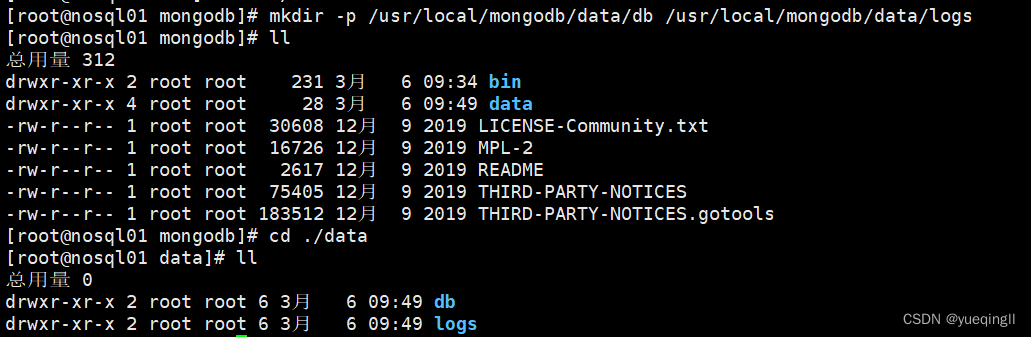 [root@nosql01 mongodb]# mkdir -p /usr/local/mongodb/data/db /usr/local/mongodb/data/logs
[root@nosql01 mongodb]# ll
总用量 312
drwxr-xr-x 2 root root    231 3月   6 09:34 bin
drwxr-xr-x 4 root root     28 3月   6 09:49 data
-rw-r--r-- 1 root root  30608 12月  9 2019 LICENSE-Community.txt
-rw-r--r-- 1 root root  16726 12月  9 2019 MPL-2
-rw-r--r-- 1 root root   2617 12月  9 2019 README
-rw-r--r-- 1 root root  75405 12月  9 2019 THIRD-PARTY-NOTICES
-rw-r--r-- 1 root root 183512 12月  9 2019 THIRD-PARTY-NOTICES.gotools
[root@nosql01 mongodb]# cd ./data
[root@nosql01 data]# ll
总用量 0
drwxr-xr-x 2 root root 6 3月   6 09:49 db
drwxr-xr-x 2 root root 6 3月   6 09:49 logs

CSDN @yueqingll